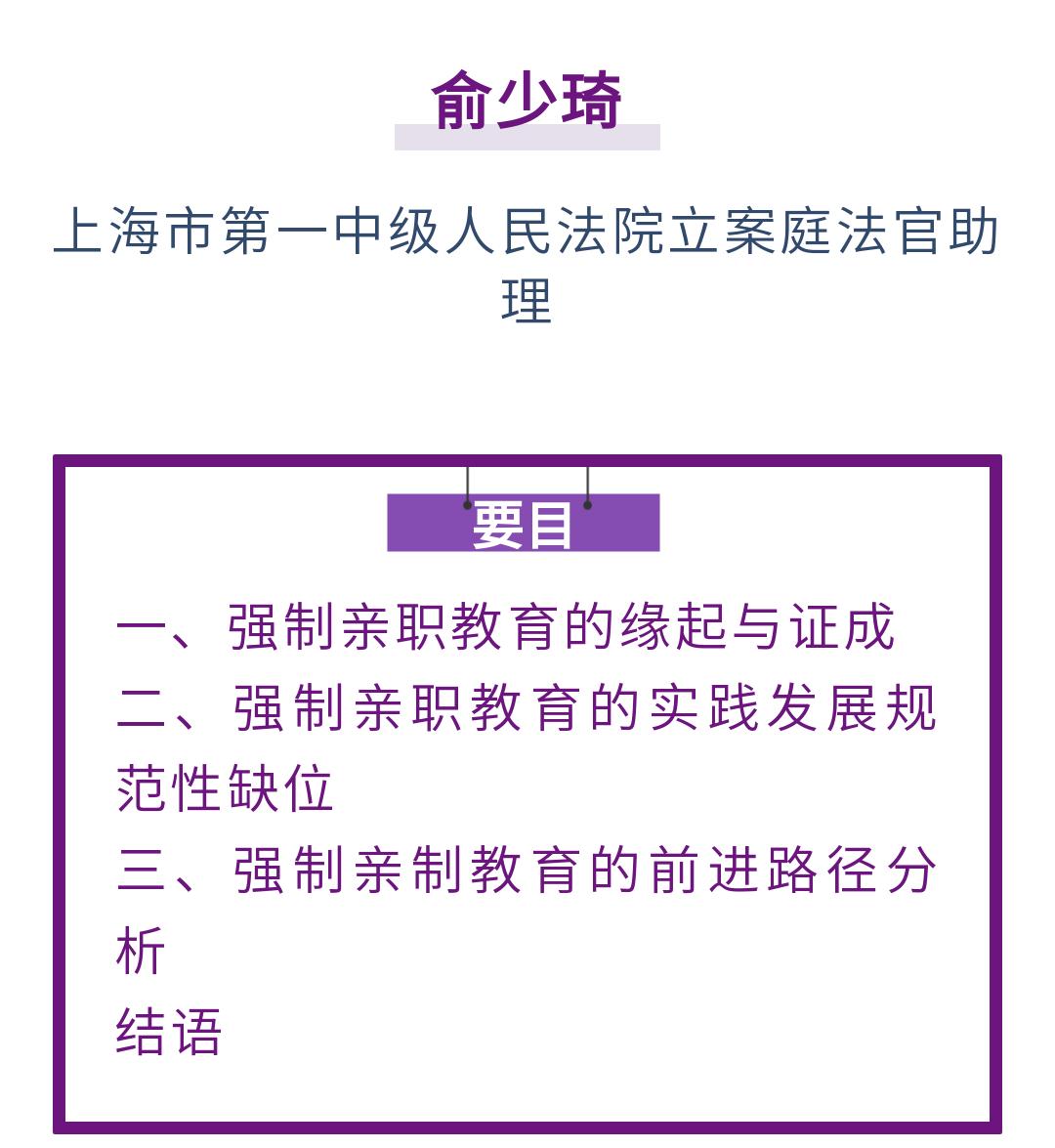 俞少琦

上海市第一中级人民法院立案庭法官助理

要目

一、强制亲职教育的缘起与证成

二、强制亲职教育的实践发展规范性缺位

三、强制亲制教育的前进路径分析

结语